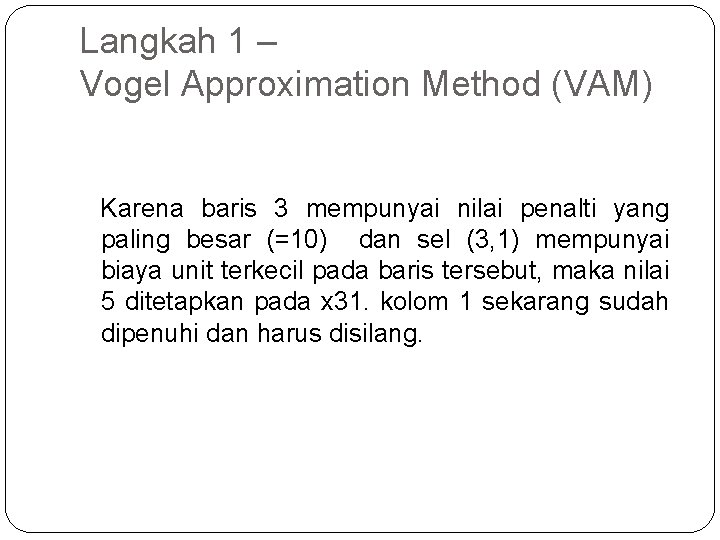 Langkah 1 –
Vogel Approximation Method (VAM)

Karena baris 3 mempunyai nilai penalti yang paling besar (=10) dan sel (3,1) mempunyai biaya unit terkecil pada baris tersebut, maka nilai 5 ditetapkan pada x31. kolom 1 sekarang sudah dipenuhi dan harus disilang.